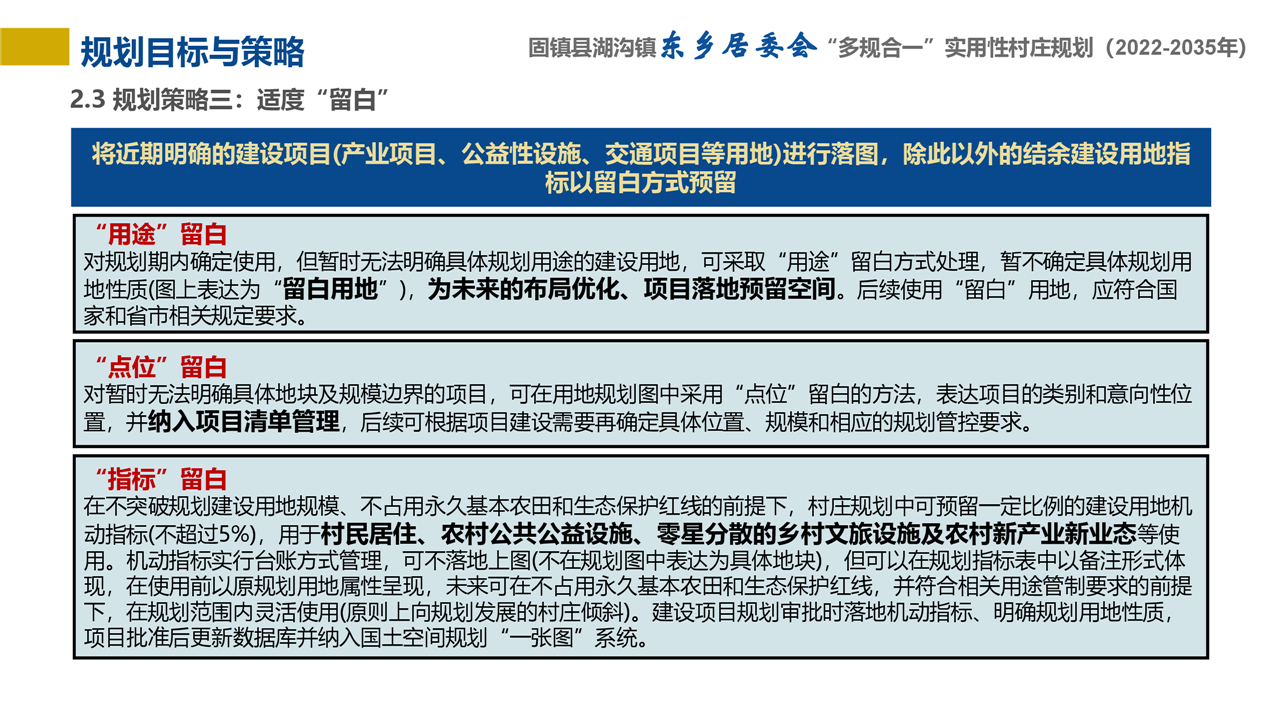 规划目标与策略

固镇县湖沟镇东乡居委会“多规合一”实用性村庄规划（2022-2035年）

2.3 规划策略三：适度“留白”

将近期明确的建设项目(产业项目、公益性设施、交通项目等用地)进行落图，除此以外的结余建设用地指标以留白方式预留

“用途”留白
对规划期内确定使用，但暂时无法明确具体规划用途的建设用地，可采取“用途”留白方式处理，暂不确定具体规划用地性质(图上表达为“留白用地”)，为未来的布局优化、项目落地预留空间。后续使用“留白”用地，应符合国家和省市相关规定要求。

“点位”留白
对暂时无法明确具体地块及规模边界的项目，可在用地规划图中采用“点位”留白的方法，表达项目的类别和意向性位置，并纳入项目清单管理，后续可根据项目建设需要再确定具体位置、规模和相应的规划管控要求。

“指标”留白
在不突破规划建设用地规模、不占用永久基本农田和生态保护红线的前提下，村庄规划中可预留一定比例的建设用地机动指标(不超过5%)，用于村民居住、农村公共公益设施、零星分散的乡村文旅设施及农村新产业新业态等使用。机动指标实行台账方式管理，可不落地上图(不在规划图中表达为具体地块)，但可以在规划指标表中以备注形式体现，在使用前以原规划用地属性呈现，未来可在不占用永久基本农田和生态保护红线，并符合相关用途管制要求的前提下，在规划范围内灵活使用(原则上向规划发展的村庄倾斜)。建设项目规划审批时落地机动指标、明确规划用地性质，项目批准后更新数据库并纳入国土空间规划“一张图”系统。